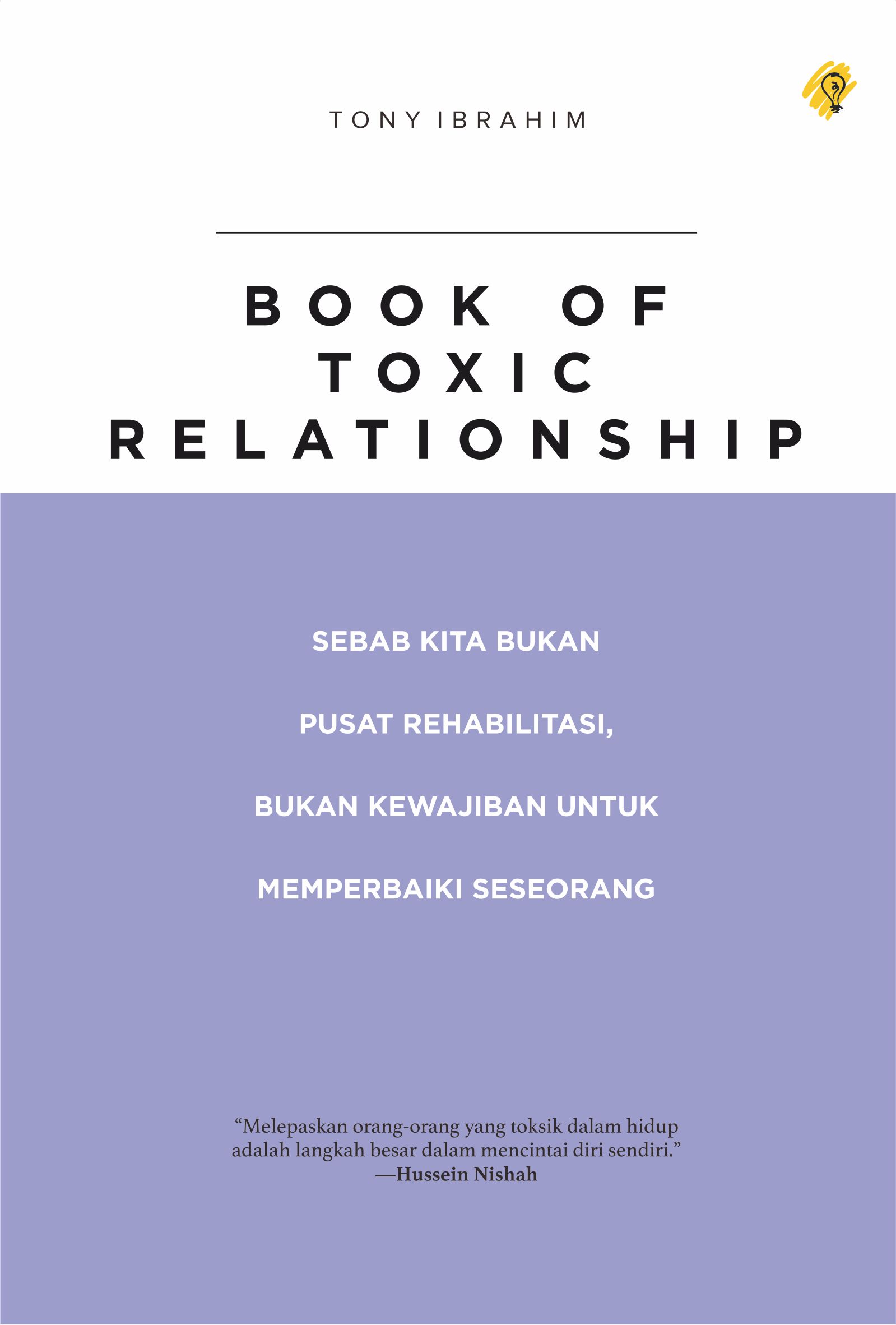 TONY IBRAHIM

BOOK OF
TOXIC
RELATIONSHIP

SEBAB KITA BUKAN
PUSAT REHABILITASI,
BUKAN KEWAJIBAN UNTUK
MEMPERBAIKI SESEORANG

"Melepaskan orang-orang yang toksik dalam hidup adalah langkah besar dalam mencintai diri sendiri."
—Hussein Nishah